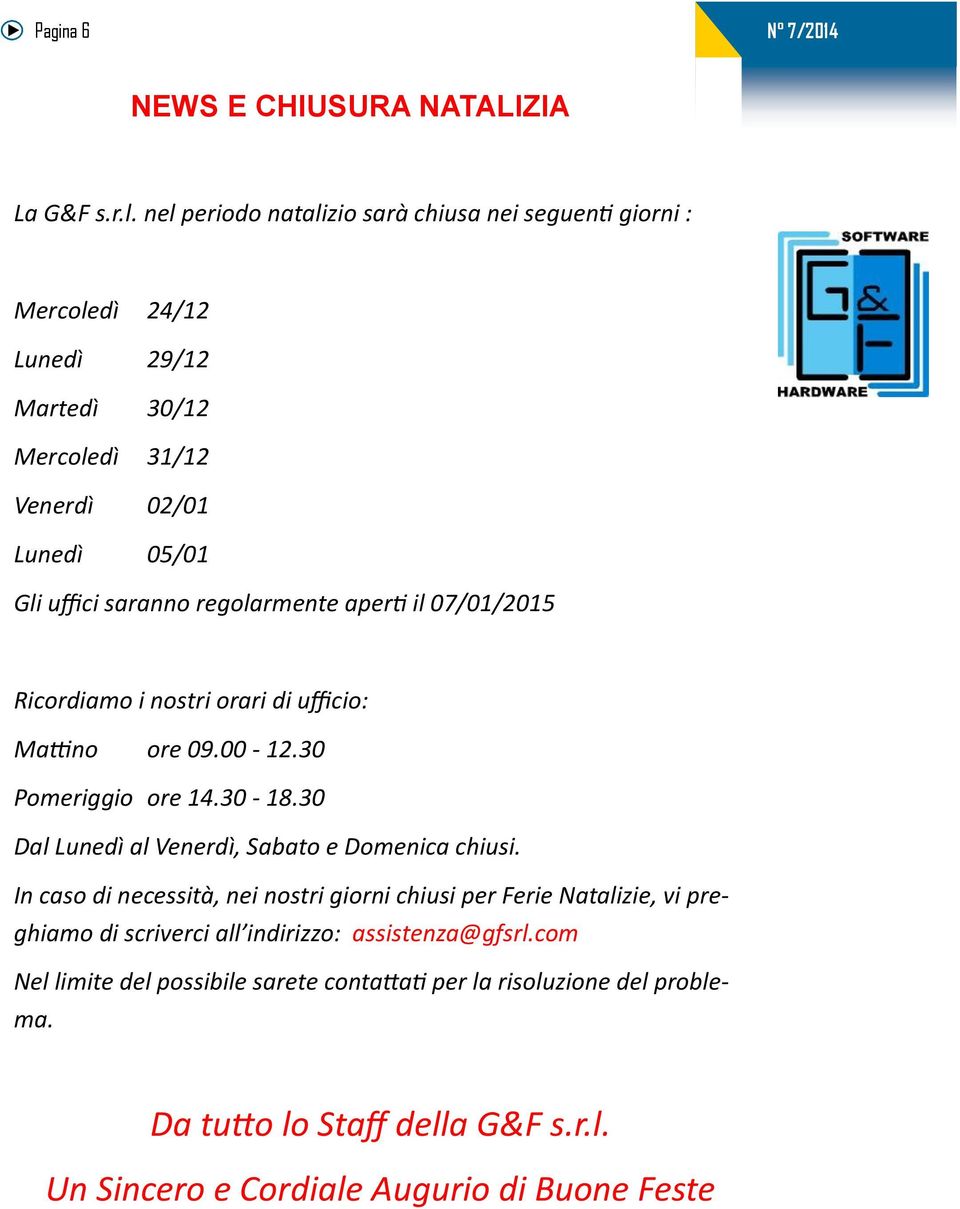 Pagina 6

N° 7/2014

NEWS E CHIUSURA NATALIZIA

La G&F s.r.l. nel periodo natalizio sarà chiusa nei seguenti giorni :

SOFTWARE
G&F
HARDWARE

Mercoledì 24/12

Lunedì 29/12

Martedì 30/12

Mercoledì 31/12

Venerdì 02/01

Lunedì 05/01

Gli uffici saranno regolarmente aperti il 07/01/2015

Ricordiamo i nostri orari di ufficio:

Mattino ore 09.00 - 12.30

Pomeriggio ore 14.30 - 18.30

Dal Lunedì al Venerdì, Sabato e Domenica chiusi.

In caso di necessità, nei nostri giorni chiusi per Ferie Natalizie, vi preghiamo di scriverci all'indirizzo: assistenza@gfsrl.com

Nel limite del possibile sarete contattati per la risoluzione del problema.

Da tutto lo Staff della G&F s.r.l.

Un Sincero e Cordiale Augurio di Buone Feste